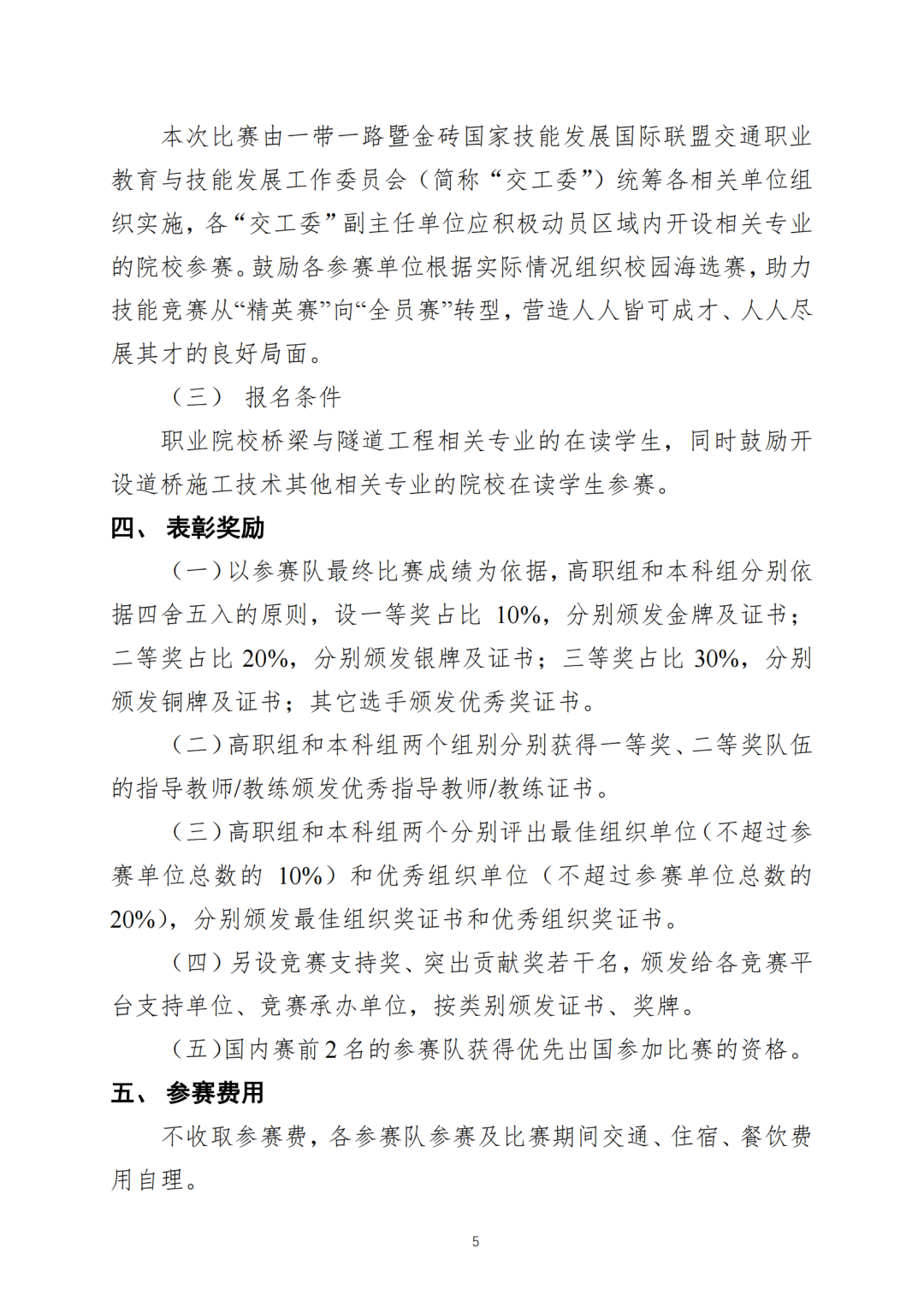 本次比赛由一带一路暨金砖国家技能发展国际联盟交通职业教育与技能发展工作委员会（简称“交工委”）统筹各相关单位组织实施，各“交工委”副主任单位应积极动员区域内开设相关专业的院校参赛。鼓励各参赛单位根据实际情况组织校园海选赛，助力技能竞赛从“精英赛”向“全员赛”转型，营造人人皆可成才、人人尽展其才的良好局面。

（三） 报名条件

职业院校桥梁与隧道工程相关专业的在读学生，同时鼓励开设道桥施工技术其他相关专业的院校在读学生参赛。

四、 表彰奖励

（一）以参赛队最终比赛成绩为依据，高职组和本科组分别依据四舍五入的原则，设一等奖占比 10%，分别颁发金牌及证书；二等奖占比 20%，分别颁发银牌及证书；三等奖占比 30%，分别颁发铜牌及证书；其它选手颁发优秀奖证书。

（二）高职组和本科组两个组别分别获得一等奖、二等奖队伍的指导教师/教练颁发优秀指导教师/教练证书。

（三）高职组和本科组两个分别评出最佳组织单位（不超过参赛单位总数的 10%）和优秀组织单位（不超过参赛单位总数的 20%），分别颁发最佳组织奖证书和优秀组织奖证书。

（四）另设竞赛支持奖、突出贡献奖若干名，颁发给各竞赛平台支持单位、竞赛承办单位，按类别颁发证书、奖牌。

（五）国内赛前 2 名的参赛队获得优先出国参加比赛的资格。

五、 参赛费用

不收取参赛费，各参赛队参赛及比赛期间交通、住宿、餐饮费用自理。

5